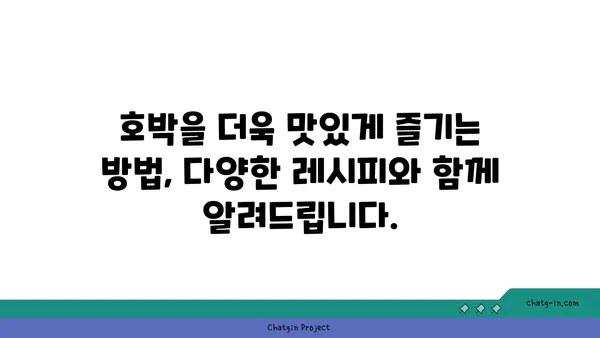 호박을 더욱 맛있게 즐기는 방법, 다양한 레시피와 함께 알려드립니다.

chatg-in.com

Chatgin Project